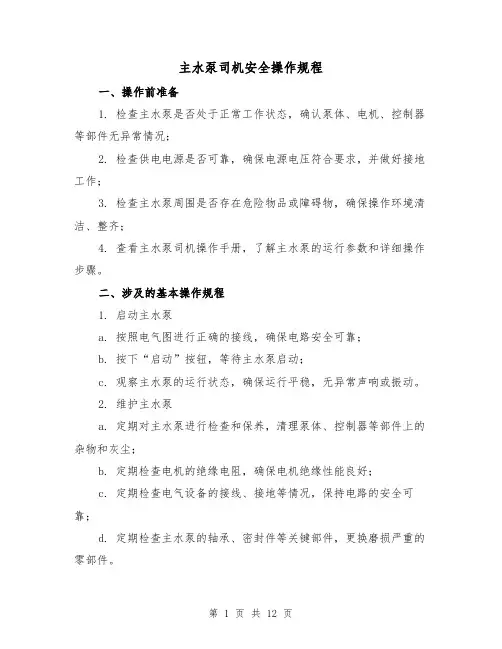 主水泵司机安全操作规程

一、操作前准备

1. 检查主水泵是否处于正常工作状态，确认泵体、电机、控制器等部件无异常情况；

2. 检查供电电源是否可靠，确保电源电压符合要求，并做好接地工作；

3. 检查主水泵周围是否存在危险物品或障碍物，确保操作环境清洁、整齐；

4. 查看主水泵司机操作手册，了解主水泵的运行参数和详细操作步骤。

二、涉及的基本操作规程

1. 启动主水泵

a. 按照电气图进行正确的接线，确保电路安全可靠；

b. 按下“启动”按钮，等待主水泵启动；

c. 观察主水泵的运行状态，确保运行平稳，无异常声响或振动。

2. 维护主水泵

a. 定期对主水泵进行检查和保养，清理泵体、控制器等部件上的杂物和灰尘；

b. 定期检查电机的绝缘电阻，确保电机绝缘性能良好；

c. 定期检查电气设备的接线、接地等情况，保持电路的安全可靠；

d. 定期检查主水泵的轴承、密封件等关键部件，更换磨损严重的零部件。

第 1 页 共 12 页